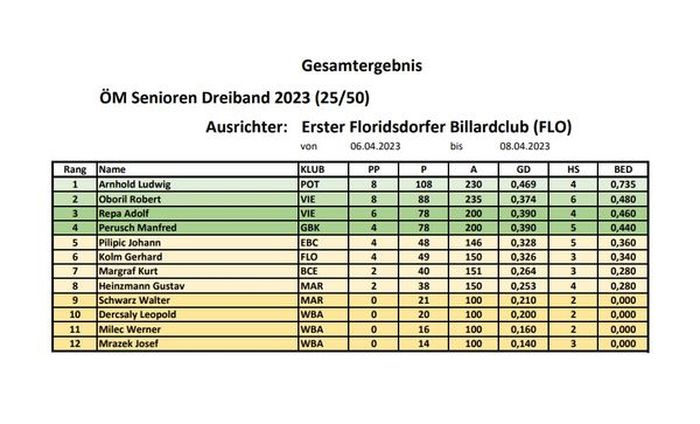 Gesamtergebnis

ÖM Senioren Dreiband 2023 (25/50)

Ausrichter: Erster Floridsdorfer Billardclub (FLO)

von 06.04.2023 bis 08.04.2023

| Rang | Name | KLUB | PP | P | A | GD | HS | BED |
|---|---|---|---|---|---|---|---|---|
| 1 | Arnhold Ludwig | POT | 8 | 108 | 230 | 0,469 | 4 | 0,735 |
| 2 | Oboril Robert | VIE | 8 | 88 | 235 | 0,374 | 6 | 0,480 |
| 3 | Repa Adolf | VIE | 6 | 78 | 200 | 0,390 | 4 | 0,460 |
| 4 | Perusch Manfred | GBK | 4 | 78 | 200 | 0,390 | 5 | 0,440 |
| 5 | Pilipic Johann | EBC | 4 | 48 | 146 | 0,328 | 5 | 0,360 |
| 6 | Kolm Gerhard | FLO | 4 | 49 | 150 | 0,326 | 3 | 0,340 |
| 7 | Margraf Kurt | BCE | 2 | 40 | 151 | 0,264 | 3 | 0,280 |
| 8 | Heinzmann Gustav | MAR | 2 | 38 | 150 | 0,253 | 4 | 0,280 |
| 9 | Schwarz Walter | MAR | 0 | 21 | 100 | 0,210 | 2 | 0,000 |
| 10 | Dercsaly Leopold | WBA | 0 | 20 | 100 | 0,200 | 2 | 0,000 |
| 11 | Milec Werner | WBA | 0 | 16 | 100 | 0,160 | 2 | 0,000 |
| 12 | Mrazek Josef | WBA | 0 | 14 | 100 | 0,140 | 3 | 0,000 |